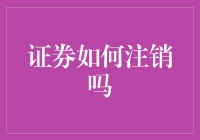 证券如何注销吗